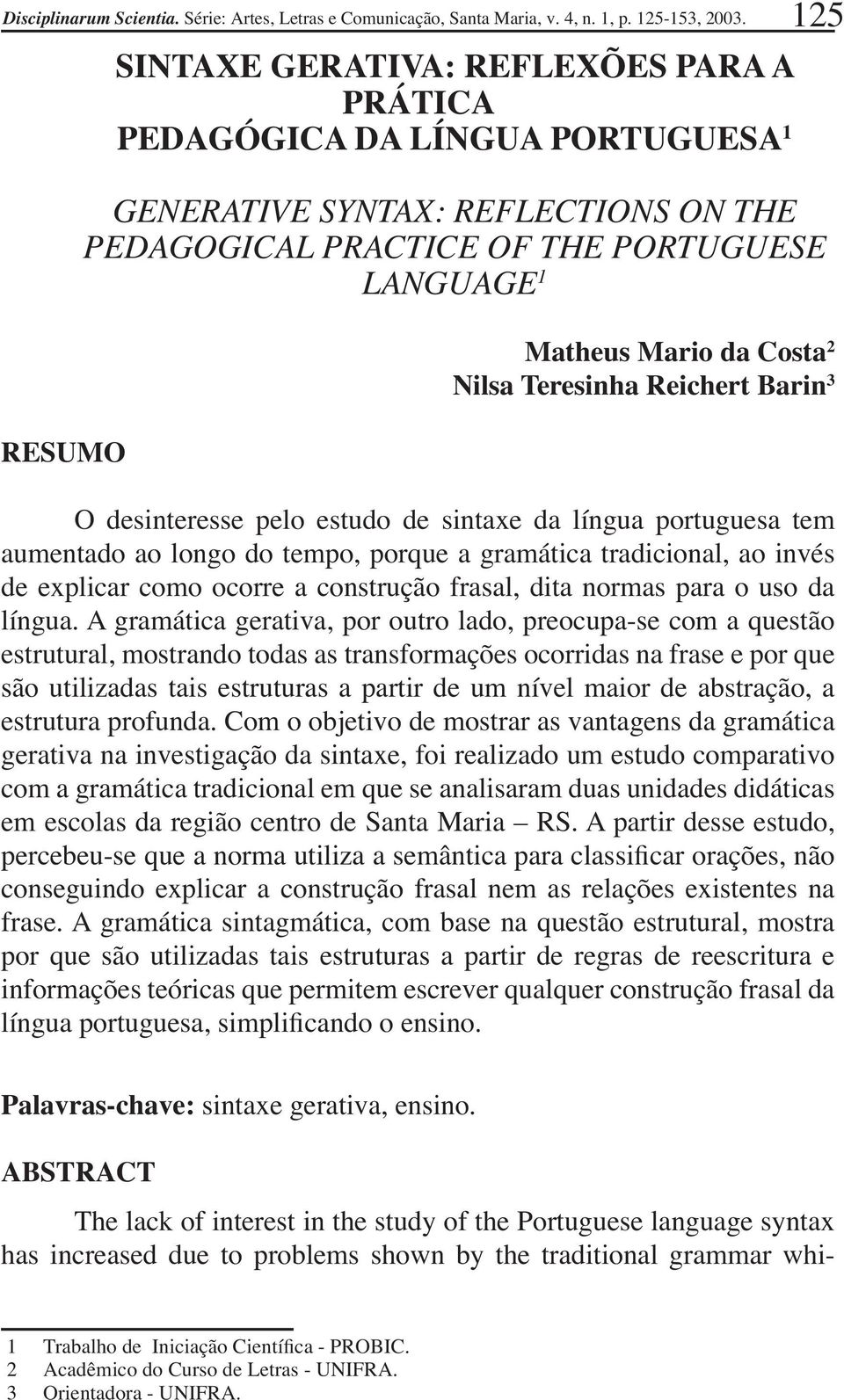 Disciplinarum Scientia. Série: Artes, Letras e Comunicação, Santa Maria, v. 4, n. 1, p. 125-153, 2003. 125

SINTAXE GERATIVA: REFLEXÕES PARA A PRÁTICA PEDAGÓGICA DA LÍNGUA PORTUGUESA$^1$

GENERATIVE SYNTAX: REFLECTIONS ON THE PEDAGOGICAL PRACTICE OF THE PORTUGUESE LANGUAGE$^1$

Matheus Mario da Costa$^2$
Nilsa Teresinha Reichert Barin$^3$

RESUMO

O desinteresse pelo estudo de sintaxe da língua portuguesa tem aumentado ao longo do tempo, porque a gramática tradicional, ao invés de explicar como ocorre a construção frasal, dita normas para o uso da língua. A gramática gerativa, por outro lado, preocupa-se com a questão estrutural, mostrando todas as transformações ocorridas na frase e por que são utilizadas tais estruturas a partir de um nível maior de abstração, a estrutura profunda. Com o objetivo de mostrar as vantagens da gramática gerativa na investigação da sintaxe, foi realizado um estudo comparativo com a gramática tradicional em que se analisaram duas unidades didáticas em escolas da região centro de Santa Maria – RS. A partir desse estudo, percebeu-se que a norma utiliza a semântica para classificar orações, não conseguindo explicar a construção frasal nem as relações existentes na frase. A gramática sintagmática, com base na questão estrutural, mostra por que são utilizadas tais estruturas a partir de regras de reescritura e informações teóricas que permitem escrever qualquer construção frasal da língua portuguesa, simplificando o ensino.

Palavras-chave: sintaxe gerativa, ensino.

ABSTRACT

The lack of interest in the study of the Portuguese language syntax has increased due to problems shown by the traditional grammar whi-

1 Trabalho de Iniciação Científica - PROBIC.
2 Acadêmico do Curso de Letras - UNIFRA.
3 Orientadora - UNIFRA.